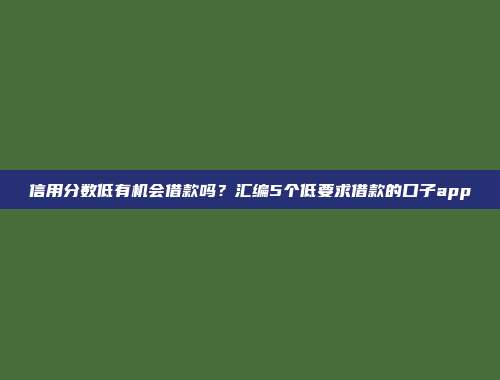 信用分数低有机会借款吗？汇编5个低要求借款的口子app